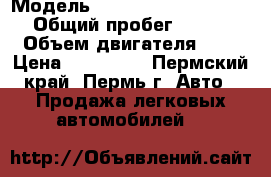 Модель
Общий пробег
Объем двигателя
Цена Пермский край Пермь г Авто
Продажа легковых автомобилей

http://Объявлений.сайт